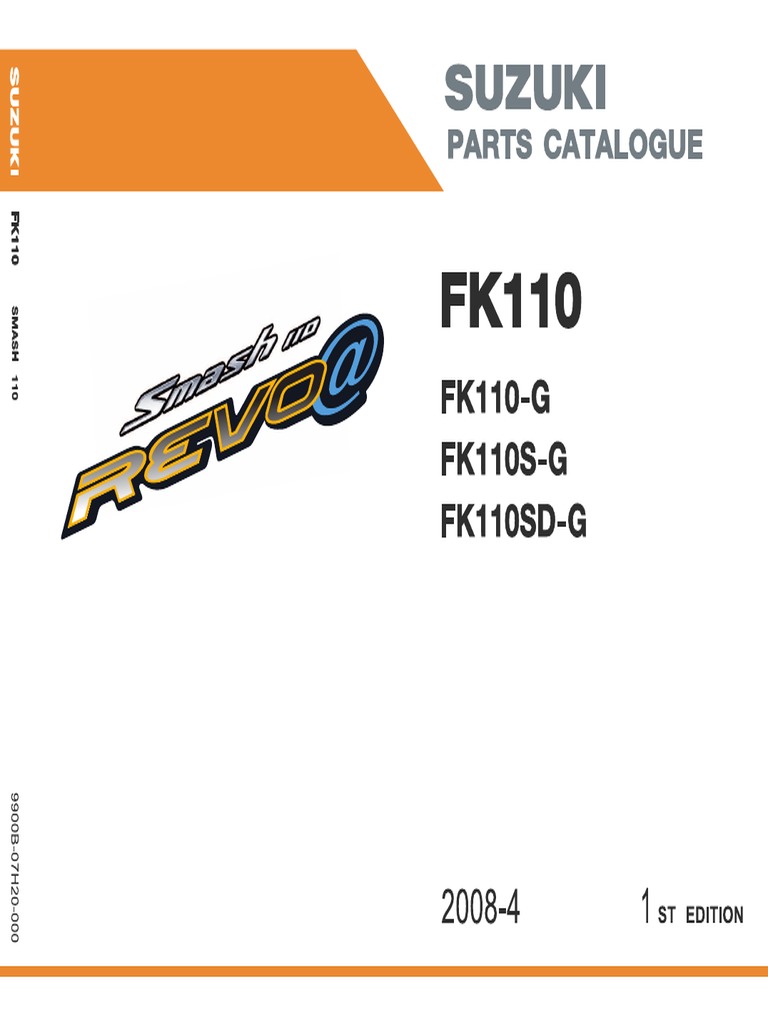 SUZUKI

FK110 SMASH 110

9900B-07H20-000

SUZUKI
PARTS CATALOGUE

Smash 110
REVO@

FK110

FK110-G
FK110S-G
FK110SD-G

2008-4

1 ST EDITION